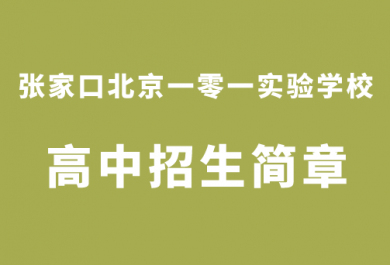 张家口北京一零一实验学校

高中招生简章